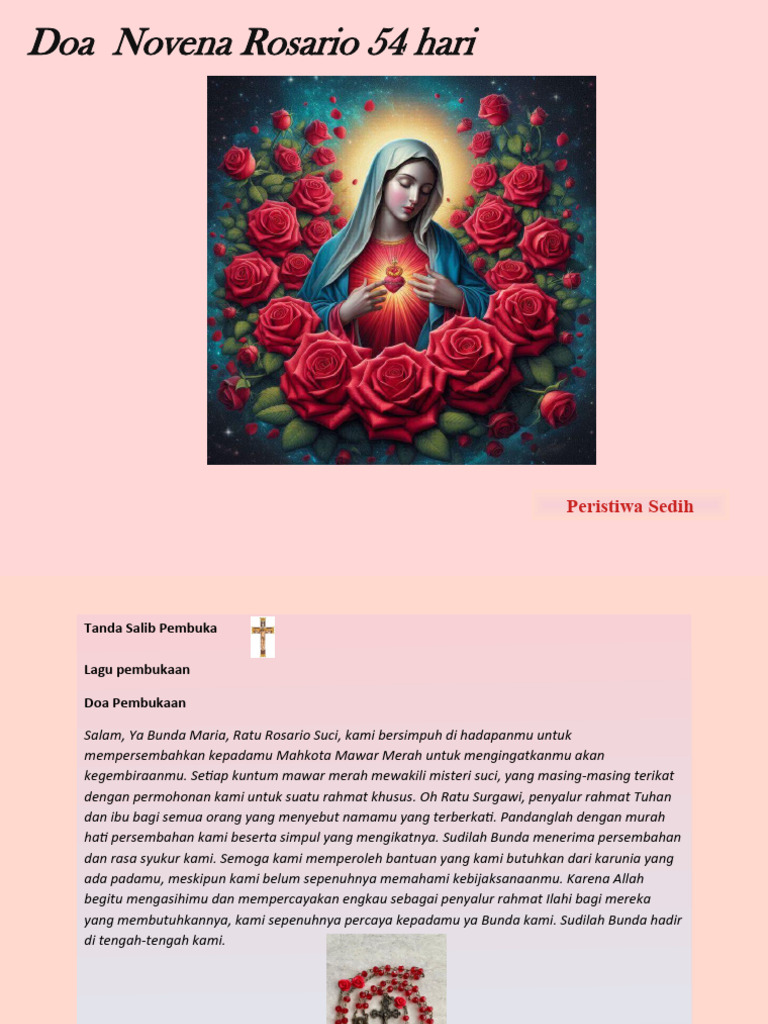 Doa Novena Rosario 54 hari

Peristiwa Sedih

Tanda Salib Pembuka

Lagu pembukaan

Doa Pembukaan

Salam, Ya Bunda Maria, Ratu Rosario Suci, kami bersimpuh di hadapanmu untuk mempersembahkan kepadamu Mahkota Mawar Merah untuk mengingatkanmu akan kegembiraanmu. Setiap kuntum mawar merah mewakili misteri suci, yang masing-masing terikat dengan permohonan kami untuk suatu rahmat khusus. Oh Ratu Surgawi, penyalur rahmat Tuhan dan ibu bagi semua orang yang menyebut namamu yang terberkati. Pandanglah dengan murah hati persembahan kami beserta simpul yang mengikatnya. Sudilah Bunda menerima persembahan dan rasa syukur kami. Semoga kami memperoleh bantuan yang kami butuhkan dari karunia yang ada padamu, meskipun kami belum sepenuhnya memahami kebijaksanaanmu. Karena Allah begitu mengasihimu dan mempercayakan engkau sebagai penyalur rahmat Ilahi bagi mereka yang membutuhkannya, kami sepenuhnya percaya kepadamu ya Bunda kami. Sudilah Bunda hadir di tengah-tengah kami.